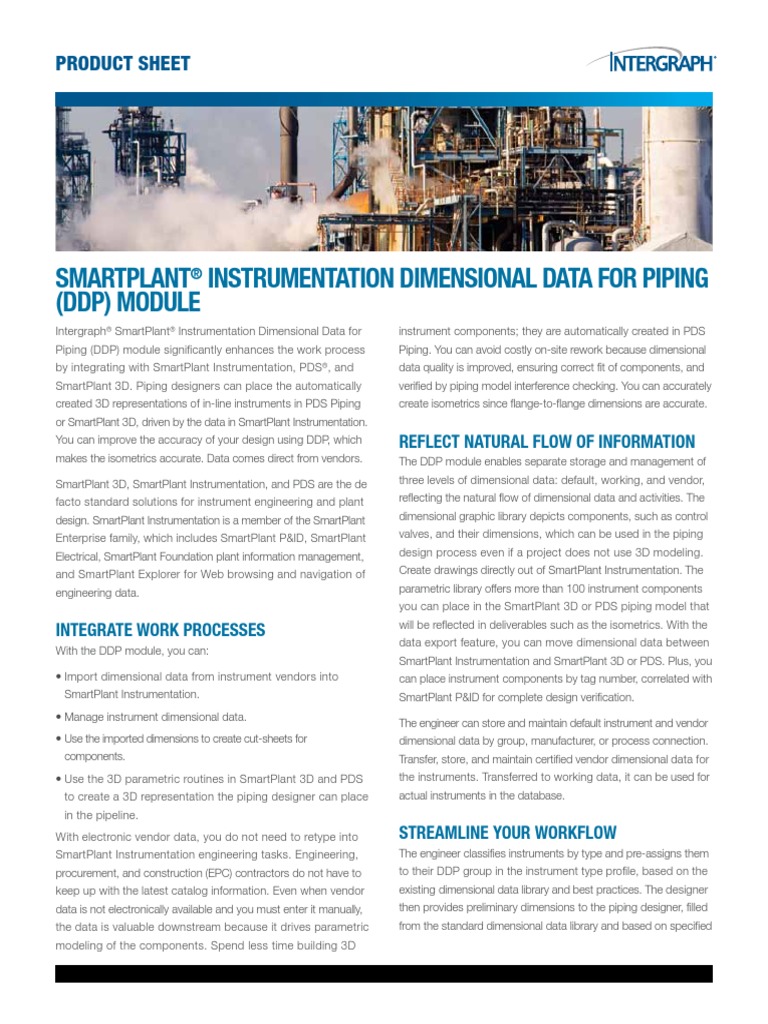 PRODUCT SHEET

INTERGRAPH

SMARTPLANT® INSTRUMENTATION DIMENSIONAL DATA FOR PIPING (DDP) MODULE

Intergraph® SmartPlant® Instrumentation Dimensional Data for Piping (DDP) module significantly enhances the work process by integrating with SmartPlant Instrumentation, PDS®, and SmartPlant 3D. Piping designers can place the automatically created 3D representations of in-line instruments in PDS Piping or SmartPlant 3D, driven by the data in SmartPlant Instrumentation. You can improve the accuracy of your design using DDP, which makes the isometrics accurate. Data comes direct from vendors.

SmartPlant 3D, SmartPlant Instrumentation, and PDS are the de facto standard solutions for instrument engineering and plant design. SmartPlant Instrumentation is a member of the SmartPlant Enterprise family, which includes SmartPlant P&ID, SmartPlant Electrical, SmartPlant Foundation plant information management, and SmartPlant Explorer for Web browsing and navigation of engineering data.

INTEGRATE WORK PROCESSES

With the DDP module, you can:

• Import dimensional data from instrument vendors into SmartPlant Instrumentation.

• Manage instrument dimensional data.

• Use the imported dimensions to create cut-sheets for components.

• Use the 3D parametric routines in SmartPlant 3D and PDS to create a 3D representation the piping designer can place in the pipeline.

With electronic vendor data, you do not need to retype into SmartPlant Instrumentation engineering tasks. Engineering, procurement, and construction (EPC) contractors do not have to keep up with the latest catalog information. Even when vendor data is not electronically available and you must enter it manually, the data is valuable downstream because it drives parametric modeling of the components. Spend less time building 3D instrument components; they are automatically created in PDS Piping. You can avoid costly on-site rework because dimensional data quality is improved, ensuring correct fit of components, and verified by piping model interference checking. You can accurately create isometrics since flange-to-flange dimensions are accurate.

REFLECT NATURAL FLOW OF INFORMATION

The DDP module enables separate storage and management of three levels of dimensional data: default, working, and vendor, reflecting the natural flow of dimensional data and activities. The dimensional graphic library depicts components, such as control valves, and their dimensions, which can be used in the piping design process even if a project does not use 3D modeling. Create drawings directly out of SmartPlant Instrumentation. The parametric library offers more than 100 instrument components you can place in the SmartPlant 3D or PDS piping model that will be reflected in deliverables such as the isometrics. With the data export feature, you can move dimensional data between SmartPlant Instrumentation and SmartPlant 3D or PDS. Plus, you can place instrument components by tag number, correlated with SmartPlant P&ID for complete design verification.

The engineer can store and maintain default instrument and vendor dimensional data by group, manufacturer, or process connection. Transfer, store, and maintain certified vendor dimensional data for the instruments. Transferred to working data, it can be used for actual instruments in the database.

STREAMLINE YOUR WORKFLOW

The engineer classifies instruments by type and pre-assigns them to their DDP group in the instrument type profile, based on the existing dimensional data library and best practices. The designer then provides preliminary dimensions to the piping designer, filled from the standard dimensional data library and based on specified